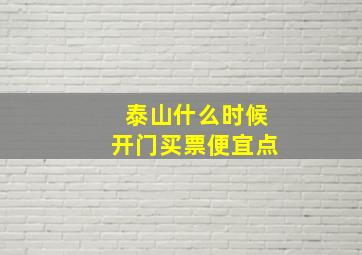 泰山什么时候
开门买票便宜点